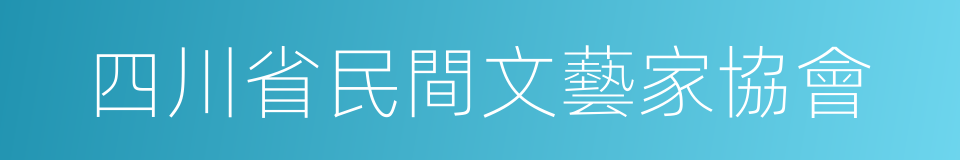 四川省民間文藝家協會